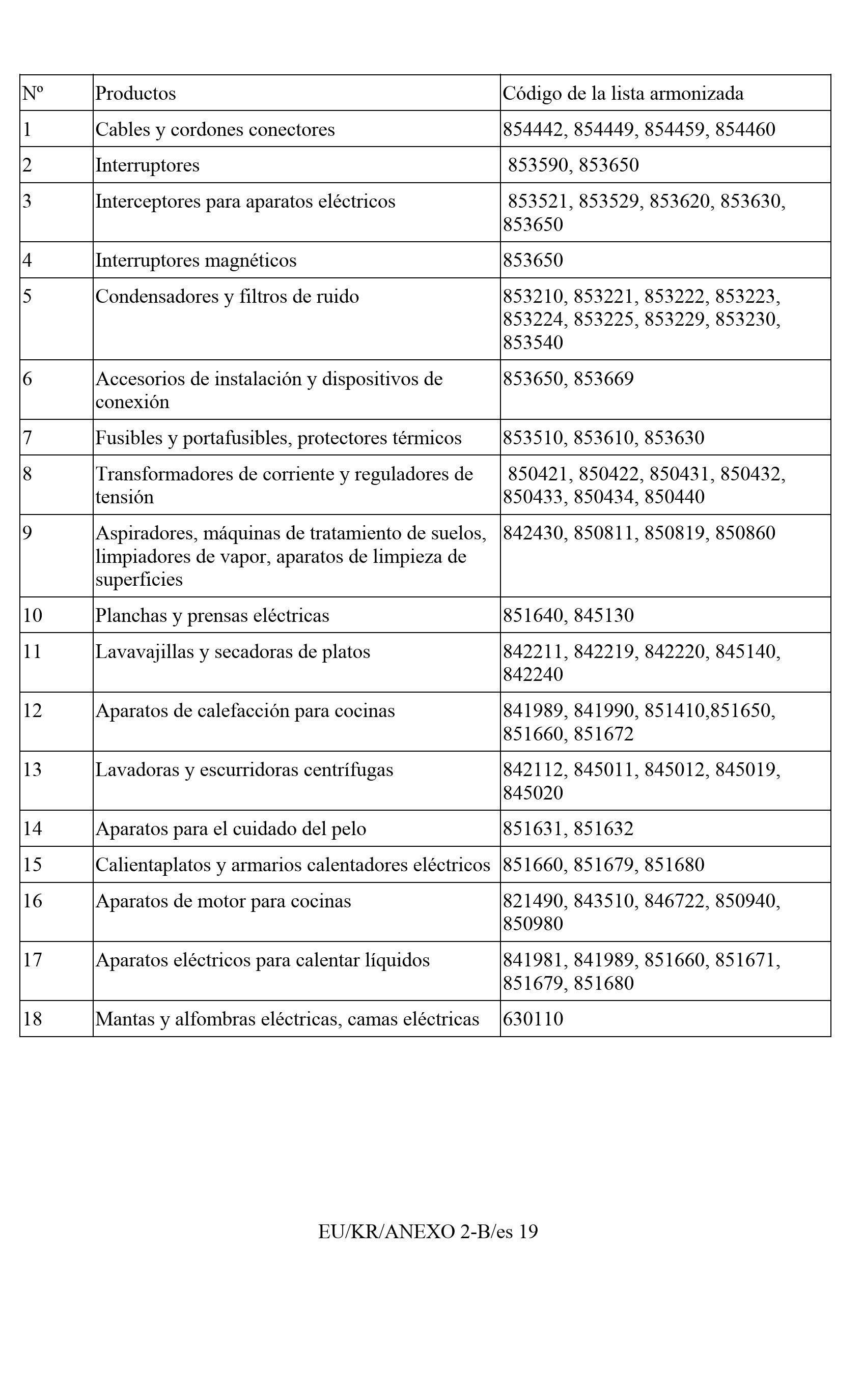 | Nº | Productos | Código de la lista armonizada |
|---|---|---|
| 1 | Cables y cordones conectores | 854442, 854449, 854459, 854460 |
| 2 | Interruptores | 853590, 853650 |
| 3 | Interceptores para aparatos eléctricos | 853521, 853529, 853620, 853630, 853650 |
| 4 | Interruptores magnéticos | 853650 |
| 5 | Condensadores y filtros de ruido | 853210, 853221, 853222, 853223, 853224, 853225, 853229, 853230, 853540 |
| 6 | Accesorios de instalación y dispositivos de conexión | 853650, 853669 |
| 7 | Fusibles y portafusibles, protectores térmicos | 853510, 853610, 853630 |
| 8 | Transformadores de corriente y reguladores de tensión | 850421, 850422, 850431, 850432, 850433, 850434, 850440 |
| 9 | Aspiradores, máquinas de tratamiento de suelos, limpiadores de vapor, aparatos de limpieza de superficies | 842430, 850811, 850819, 850860 |
| 10 | Planchas y prensas eléctricas | 851640, 845130 |
| 11 | Lavavajillas y secadoras de platos | 842211, 842219, 842220, 845140, 842240 |
| 12 | Aparatos de calefacción para cocinas | 841989, 841990, 851410,851650, 851660, 851672 |
| 13 | Lavadoras y escurridoras centrífugas | 842112, 845011, 845012, 845019, 845020 |
| 14 | Aparatos para el cuidado del pelo | 851631, 851632 |
| 15 | Calientaplatos y armarios calentadores eléctricos | 851660, 851679, 851680 |
| 16 | Aparatos de motor para cocinas | 821490, 843510, 846722, 850940, 850980 |
| 17 | Aparatos eléctricos para calentar líquidos | 841981, 841989, 851660, 851671, 851679, 851680 |
| 18 | Mantas y alfombras eléctricas, camas eléctricas | 630110 |

EU/KR/ANEXO 2-B/es 19